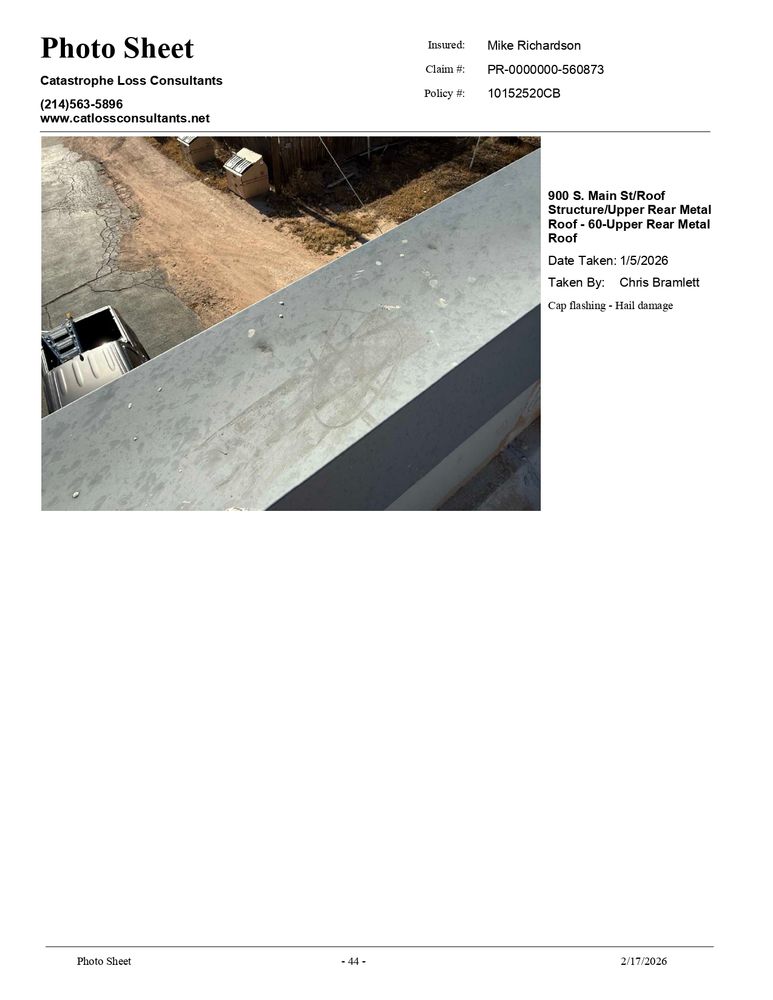 Photo Sheet

Catastrophe Loss Consultants

(214)563-5896
www.catlossconsultants.net

Insured: Mike Richardson
Claim #: PR-0000000-560873
Policy #: 10152520CB

900 S. Main St/Roof Structure/Upper Rear Metal Roof - 60-Upper Rear Metal Roof

Date Taken: 1/5/2026

Taken By: Chris Bramlett

Cap flashing - Hail damage

Photo Sheet - 44 - 2/17/2026